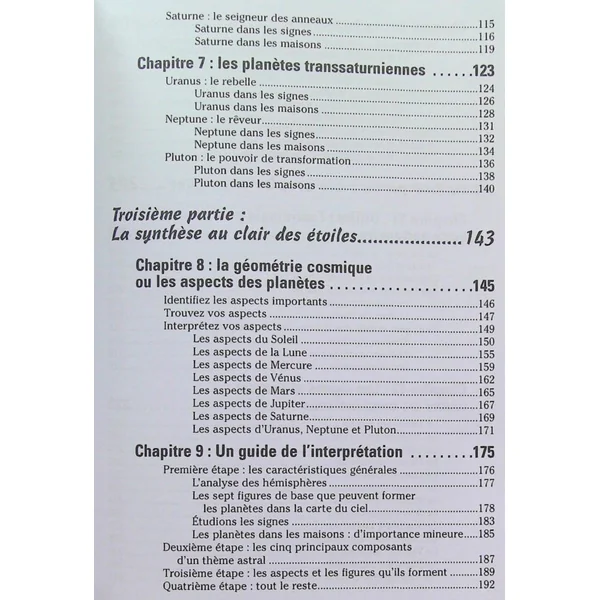 Saturne : le seigneur des anneaux 115
Saturne dans les signes 116
Saturne dans les maisons 119

Chapitre 7 : les planètes transsaturniennes 123

Uranus : le rebelle 124
Uranus dans les signes 126
Uranus dans les maisons 128
Neptune : le rêveur 131
Neptune dans les signes 132
Neptune dans les maisons 134
Pluton : le pouvoir de transformation 136
Pluton dans les signes 138
Pluton dans les maisons 140

Troisième partie :
La synthèse au clair des étoiles 143

Chapitre 8 : la géométrie cosmique ou les aspects des planètes 145

Identifiez les aspects importants 146
Trouvez vos aspects 147
Interprétez vos aspects 149
Les aspects du Soleil 150
Les aspects de la Lune 155
Les aspects de Mercure 159
Les aspects de Vénus 162
Les aspects de Mars 165
Les aspects de Jupiter 167
Les aspects de Saturne 169
Les aspects d'Uranus, Neptune et Pluton 171

Chapitre 9 : Un guide de l'interprétation 175

Première étape : les caractéristiques générales 176
L'analyse des hémisphères 177
Les sept figures de base que peuvent former les planètes dans la carte du ciel 178
Étudions les signes 183
Les planètes dans les maisons : d'importance mineure 185
Deuxième étape : les cinq principaux composants d'un thème astral 187
Troisième étape : les aspects et les figures qu'ils forment 189
Quatrième étape : tout le reste 192